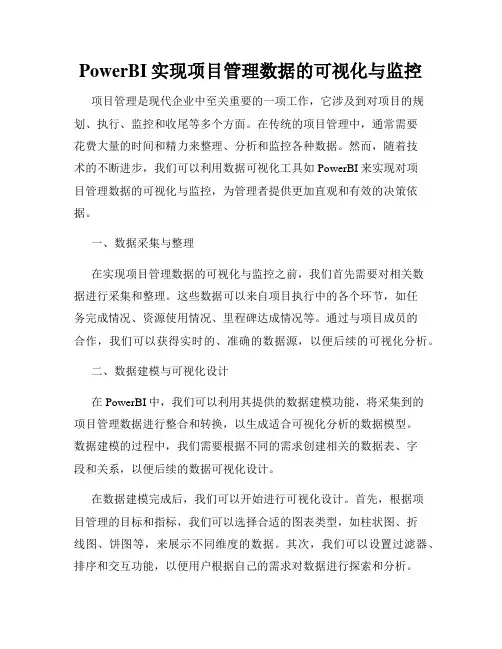 PowerBI 实现项目管理数据的可视化与监控

项目管理是现代企业中至关重要的一项工作，它涉及到对项目的规划、执行、监控和收尾等多个方面。在传统的项目管理中，通常需要花费大量的时间和精力来整理、分析和监控各种数据。然而，随着技术的不断进步，我们可以利用数据可视化工具如 PowerBI 来实现对项目管理数据的可视化与监控，为管理者提供更加直观和有效的决策依据。

一、数据采集与整理

在实现项目管理数据的可视化与监控之前，我们首先需要对相关数据进行采集和整理。这些数据可以来自项目执行中的各个环节，如任务完成情况、资源使用情况、里程碑达成情况等。通过与项目成员的合作，我们可以获得实时的、准确的数据源，以便后续的可视化分析。

二、数据建模与可视化设计

在 PowerBI 中，我们可以利用其提供的数据建模功能，将采集到的项目管理数据进行整合和转换，以生成适合可视化分析的数据模型。数据建模的过程中，我们需要根据不同的需求创建相关的数据表、字段和关系，以便后续的数据可视化设计。

在数据建模完成后，我们可以开始进行可视化设计。首先，根据项目管理的目标和指标，我们可以选择合适的图表类型，如柱状图、折线图、饼图等，来展示不同维度的数据。其次，我们可以设置过滤器、排序和交互功能，以便用户根据自己的需求对数据进行探索和分析。